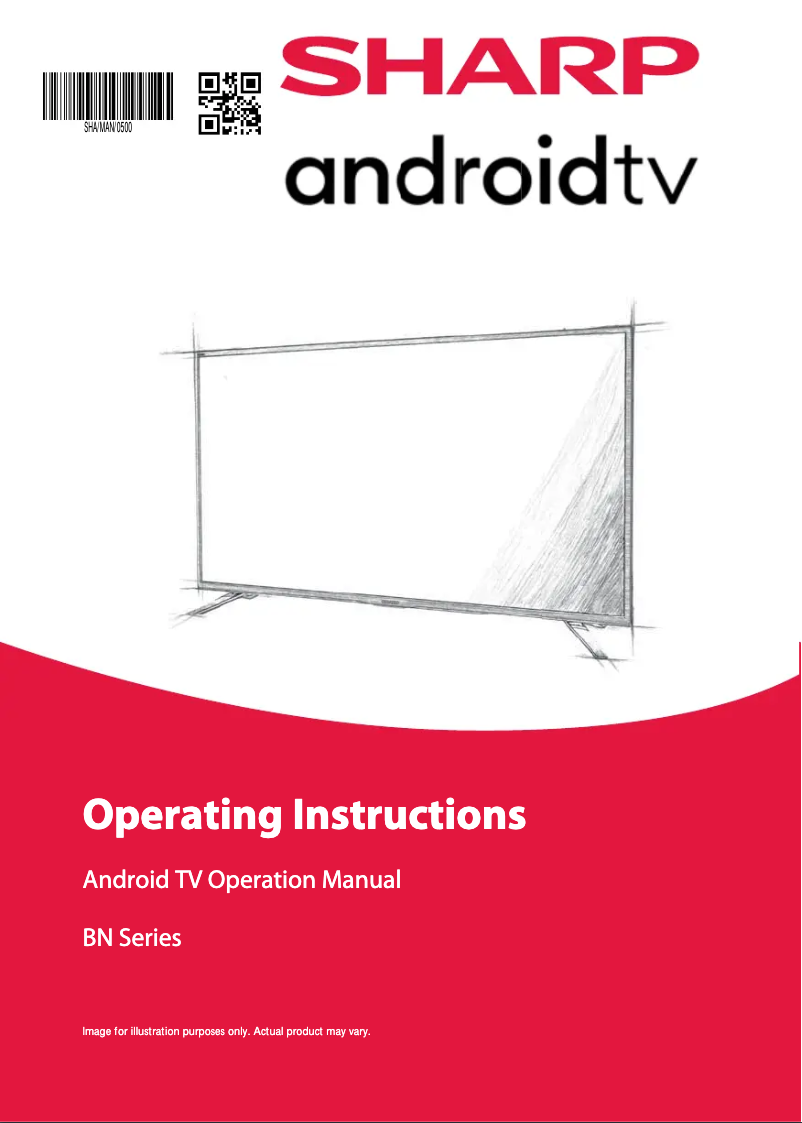 SHA/MAN/0500

SHARP

androidtv

Operating Instructions

Android TV Operation Manual

BN Series

Image for illustration purposes only. Actual product may vary.